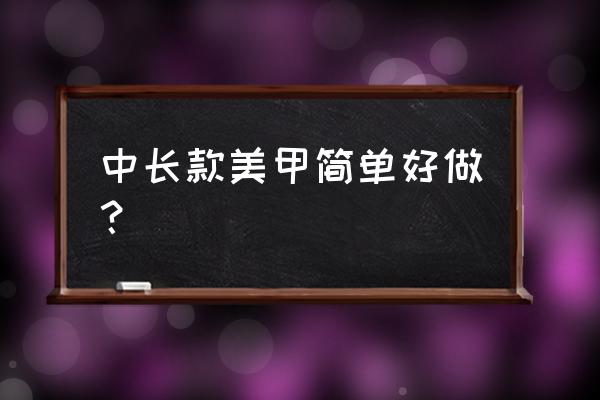 中长款美甲简单好做？